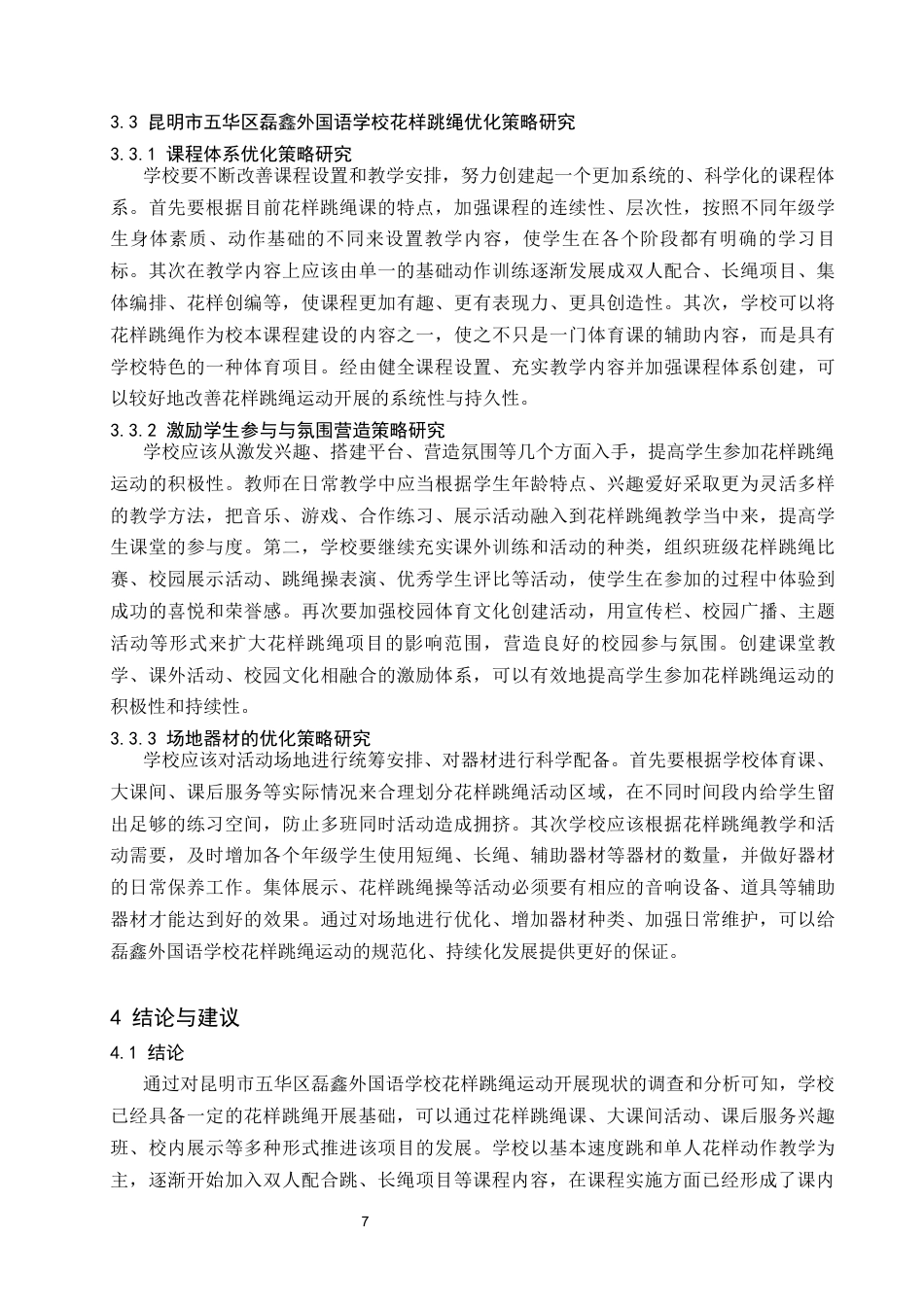 3.3 昆明市五华区磊鑫外国语学校花样跳绳优化策略研究

3.3.1 课程体系优化策略研究

学校要不断改善课程设置和教学安排，努力创建起一个更加系统的、科学化的课程体系。首先要根据目前花样跳绳课的特点，加强课程的连续性、层次性，按照不同年级学生身体素质、动作基础的不同来设置教学内容，使学生在各个阶段都有明确的学习目标。其次在教学内容上应该由单一的基础动作训练逐渐发展成双人配合、长绳项目、集体编排、花样创编等，使课程更加有趣、更有表现力、更具创造性。其次，学校可以将花样跳绳作为校本课程建设的内容之一，使之不只是一门体育课的辅助内容，而是具有学校特色的一种体育项目。经由健全课程设置、充实教学内容并加强课程体系创建，可以较好地改善花样跳绳运动开展的系统性与持久性。

3.3.2 激励学生参与与氛围营造策略研究

学校应该从激发兴趣、搭建平台、营造氛围等几个方面入手，提高学生参加花样跳绳运动的积极性。教师在日常教学中应当根据学生年龄特点、兴趣爱好采取更为灵活多样的教学方法，把音乐、游戏、合作练习、展示活动融入到花样跳绳教学当中来，提高学生课堂的参与度。第二，学校要继续充实课外训练和活动的种类，组织班级花样跳绳比赛、校园展示活动、跳绳操表演、优秀学生评比等活动，使学生在参加的过程中体验到成功的喜悦和荣誉感。再次要加强校园体育文化创建活动，用宣传栏、校园广播、主题活动等形式来扩大花样跳绳项目的影响范围，营造良好的校园参与氛围。创建课堂教学、课外活动、校园文化相融合的激励体系，可以有效地提高学生参加花样跳绳运动的积极性和持续性。

3.3.3 场地器材的优化策略研究

学校应该对活动场地进行统筹安排、对器材进行科学配备。首先要根据学校体育课、大课间、课后服务等实际情况来合理划分花样跳绳活动区域，在不同时间段内给学生留出足够的练习空间，防止多班同时活动造成拥挤。其次学校应该根据花样跳绳教学和活动需要，及时增加各个年级学生使用短绳、长绳、辅助器材等器材的数量，并做好器材的日常保养工作。集体展示、花样跳绳操等活动必须要有相应的音响设备、道具等辅助器材才能达到好的效果。通过对场地进行优化、增加器材种类、加强日常维护，可以给磊鑫外国语学校花样跳绳运动的规范化、持续化发展提供更好的保证。

4 结论与建议

4.1 结论

通过对昆明市五华区磊鑫外国语学校花样跳绳运动开展现状的调查和分析可知，学校已经具备一定的花样跳绳开展基础，可以通过花样跳绳课、大课间活动、课后服务兴趣班、校内展示等多种形式推进该项目的发展。学校以基本速度跳和单人花样动作教学为主，逐渐开始加入双人配合跳、长绳项目等课程内容，在课程实施方面已经形成了课内

7